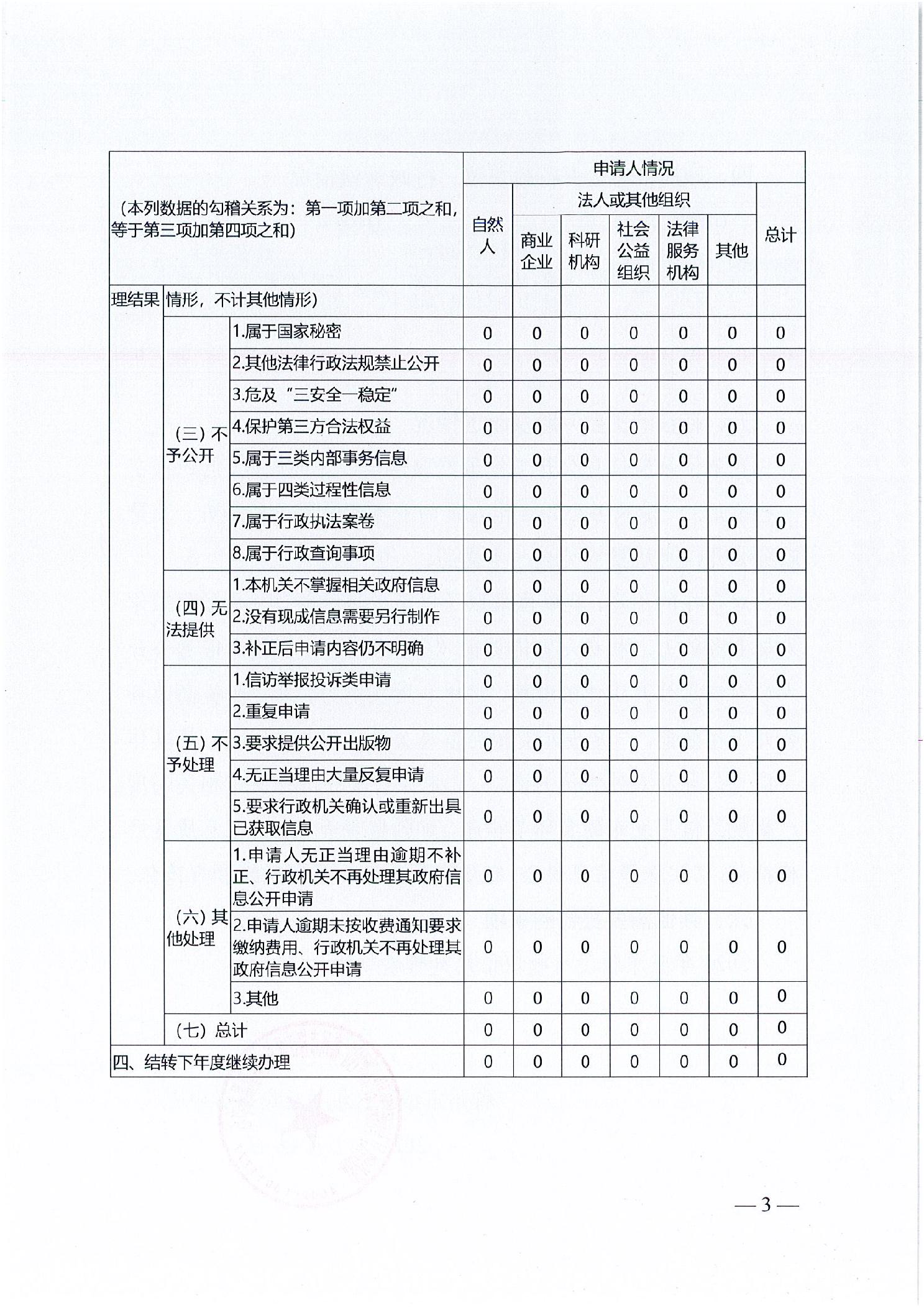 | （本列数据的勾稽关系为：第一项加第二项之和，等于第三项加第四项之和） | | | 申请人情况 | | | | | | |
|---|---|---|---|---|---|---|---|---|---|
| | | | 自然人 | 法人或其他组织 | | | | | 总计 |
| | | | | 商业企业 | 科研机构 | 社会公益组织 | 法律服务机构 | 其他 | |
| 理结果 | 情形，不计其他情形） | | | | | | | | |
| | （三）不予公开 | 1.属于国家秘密 | 0 | 0 | 0 | 0 | 0 | 0 | 0 |
| | | 2.其他法律行政法规禁止公开 | 0 | 0 | 0 | 0 | 0 | 0 | 0 |
| | | 3.危及“三安全一稳定” | 0 | 0 | 0 | 0 | 0 | 0 | 0 |
| | | 4.保护第三方合法权益 | 0 | 0 | 0 | 0 | 0 | 0 | 0 |
| | | 5.属于三类内部事务信息 | 0 | 0 | 0 | 0 | 0 | 0 | 0 |
| | | 6.属于四类过程性信息 | 0 | 0 | 0 | 0 | 0 | 0 | 0 |
| | | 7.属于行政执法案卷 | 0 | 0 | 0 | 0 | 0 | 0 | 0 |
| | | 8.属于行政查询事项 | 0 | 0 | 0 | 0 | 0 | 0 | 0 |
| | （四）无法提供 | 1.本机关不掌握相关政府信息 | 0 | 0 | 0 | 0 | 0 | 0 | 0 |
| | | 2.没有现成信息需要另行制作 | 0 | 0 | 0 | 0 | 0 | 0 | 0 |
| | | 3.补正后申请内容仍不明确 | 0 | 0 | 0 | 0 | 0 | 0 | 0 |
| | （五）不予处理 | 1.信访举报投诉类申请 | 0 | 0 | 0 | 0 | 0 | 0 | 0 |
| | | 2.重复申请 | 0 | 0 | 0 | 0 | 0 | 0 | 0 |
| | | 3.要求提供公开出版物 | 0 | 0 | 0 | 0 | 0 | 0 | 0 |
| | | 4.无正当理由大量反复申请 | 0 | 0 | 0 | 0 | 0 | 0 | 0 |
| | | 5.要求行政机关确认或重新出具已获取信息 | 0 | 0 | 0 | 0 | 0 | 0 | 0 |
| | （六）其他处理 | 1.申请人无正当理由逾期不补正、行政机关不再处理其政府信息公开申请 | 0 | 0 | 0 | 0 | 0 | 0 | 0 |
| | | 2.申请人逾期未按收费通知要求缴纳费用、行政机关不再处理其政府信息公开申请 | 0 | 0 | 0 | 0 | 0 | 0 | 0 |
| | | 3.其他 | 0 | 0 | 0 | 0 | 0 | 0 | 0 |
| | （七）总计 | | 0 | 0 | 0 | 0 | 0 | 0 | 0 |
| 四、结转下年度继续办理 | | | 0 | 0 | 0 | 0 | 0 | 0 | 0 |

— 3 —